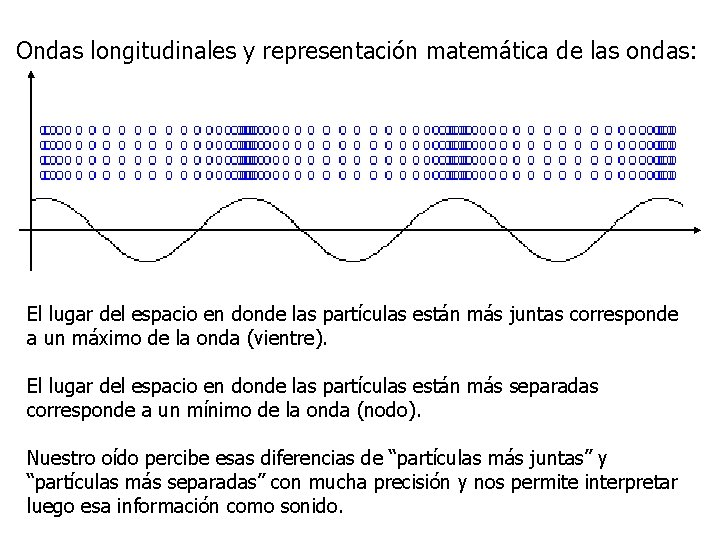 Ondas longitudinales y representación matemática de las ondas:

El lugar del espacio en donde las partículas están más juntas corresponde a un máximo de la onda (vientre).

El lugar del espacio en donde las partículas están más separadas corresponde a un mínimo de la onda (nodo).

Nuestro oído percibe esas diferencias de “partículas más juntas” y “partículas más separadas” con mucha precisión y nos permite interpretar luego esa información como sonido.